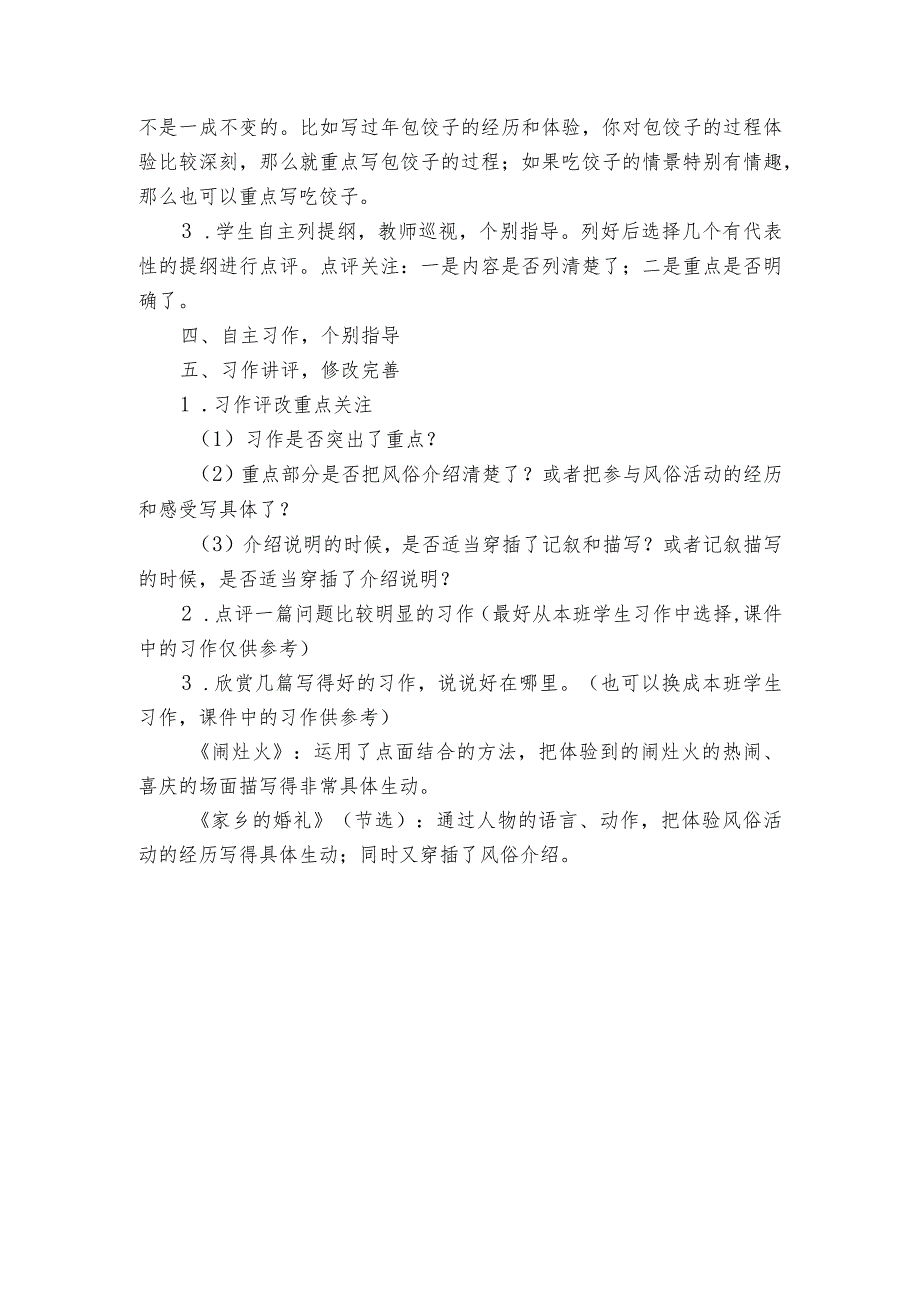 不是一成不变的。比如写过年包饺子的经历和体验，你对包饺子的过程体验比较深刻，那么就重点写包饺子的过程；如果吃饺子的情景特别有情趣，那么也可以重点写吃饺子。

3．学生自主列提纲，教师巡视，个别指导。列好后选择几个有代表性的提纲进行点评。点评关注：一是内容是否列清楚了；二是重点是否明确了。

四、自主习作，个别指导

五、习作讲评，修改完善

1．习作评改重点关注

（1）习作是否突出了重点？

（2）重点部分是否把风俗介绍清楚了？或者把参与风俗活动的经历和感受写具体了？

（3）介绍说明的时候，是否适当穿插了记叙和描写？或者记叙描写的时候，是否适当穿插了介绍说明？

2．点评一篇问题比较明显的习作（最好从本班学生习作中选择，课件中的习作仅供参考）

3．欣赏几篇写得好的习作，说说好在哪里。（也可以换成本班学生习作，课件中的习作供参考）

《闹灶火》：运用了点面结合的方法，把体验到的闹灶火的热闹、喜庆的场面描写得非常具体生动。

《家乡的婚礼》（节选）：通过人物的语言、动作，把体验风俗活动的经历写得具体生动；同时又穿插了风俗介绍。